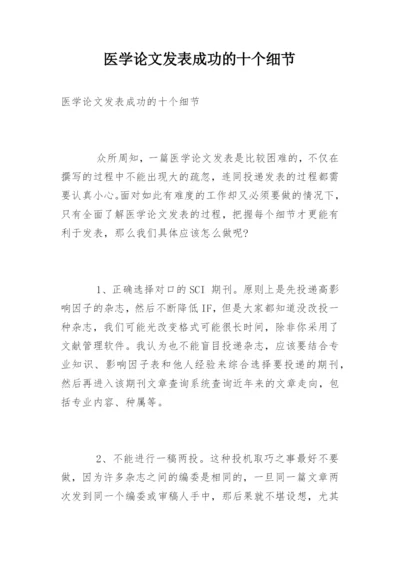 医学论文发表成功的十个细节

医学论文发表成功的十个细节

众所周知，一篇医学论文发表是比较困难的，不仅在撰写的过程中不能出现大的疏忽，连同投递发表的过程都需要认真小心。面对如此有难度的工作却又必须要做的情况下，只有全面了解医学论文发表的过程，把握每个细节才更能有利于发表，那么我们具体应该怎么做呢?

1、正确选择对口的SCI 期刊。原则上是先投递高影响因子的杂志，然后不断降低IF，但是大家都知道没改投一种杂志，我们可能光改变格式可能很长时间，除非你采用了文献管理软件。我认为也不能盲目投递杂志，应该要结合专业知识、影响因子表和他人经验来综合选择要投递的期刊，然后再进入该期刊文章查询系统查询近年来的文章走向，包括专业内容、种属等。

2、不能进行一稿两投。这种投机取巧之事最好不要做，因为许多杂志之间的编委是相同的，一旦同一篇文章两次发到同一个编委或审稿人手中，那后果就不堪设想，尤其